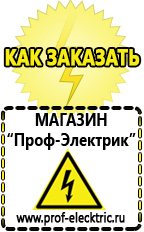 КАК ЗАКАЗАТЬ

МАГАЗИН
“Проф-Электрик”

www.prof-electric.ru